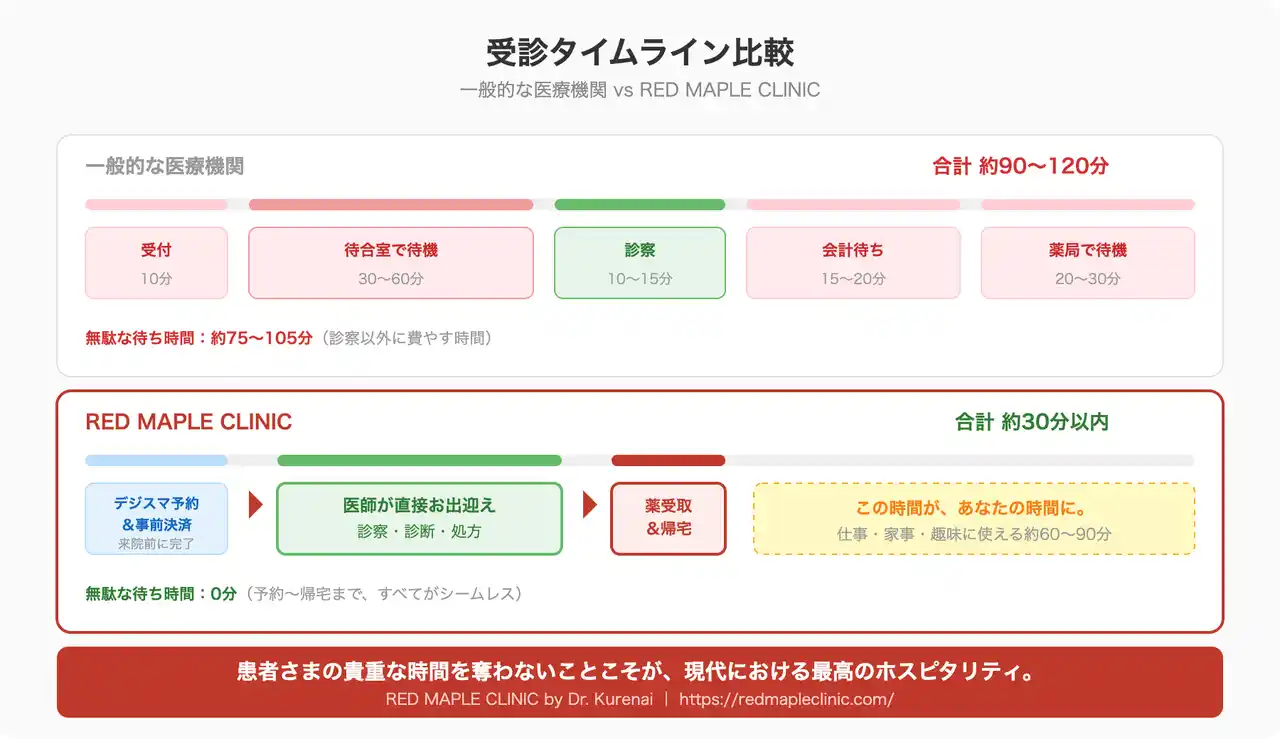 受診タイムライン比較
一般的な医療機関 vs RED MAPLE CLINIC

一般的な医療機関
合計 約90〜120分

受付
10分

待合室で待機
30〜60分

診察
10〜15分

会計待ち
15〜20分

薬局で待機
20〜30分

無駄な待ち時間：約75〜105分（診察以外に費やす時間）

RED MAPLE CLINIC
合計 約30分以内

デジスマ予約
＆事前決済
来院前に完了

医師が直接お出迎え
診察・診断・処方

薬受取
＆帰宅

この時間が、あなたの時間に。
仕事・家事・趣味に使える約60〜90分

無駄な待ち時間：0分（予約〜帰宅まで、すべてがシームレス）

患者さまの貴重な時間を奪わないことこそが、現代における最高のホスピタリティ。
RED MAPLE CLINIC by Dr. Kurenai ｜ https://redmapleclinic.com/